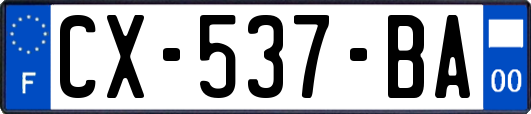 F
CX-537-BA
00